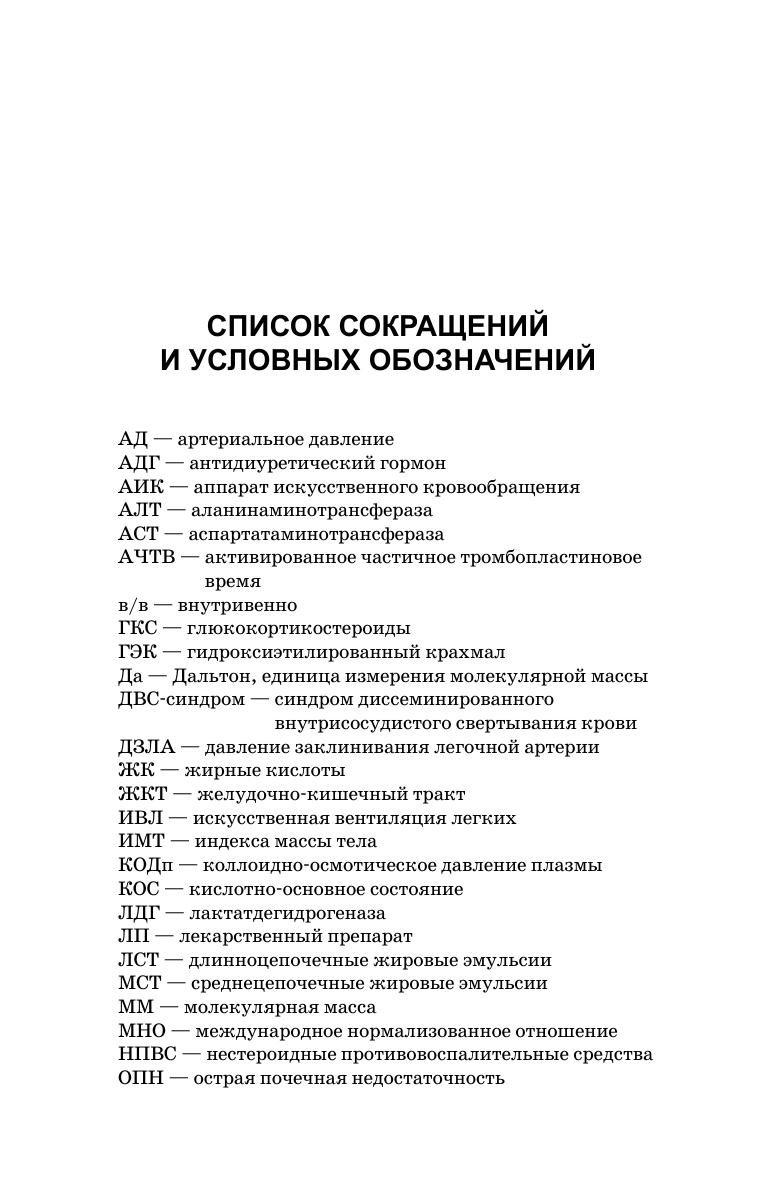 СПИСОК СОКРАЩЕНИЙ И УСЛОВНЫХ ОБОЗНАЧЕНИЙ

АД — артериальное давление
АДГ — антидиуретический гормон
АИК — аппарат искусственного кровообращения
АЛТ — аланинаминотрансфераза
АСТ — аспартатаминотрансфераза
АЧТВ — активированное частичное тромбопластиновое время
в/в — внутривенно
ГКС — глюкокортикостероиды
ГЭК — гидроксиэтилированный крахмал
Да — Дальтон, единица измерения молекулярной массы
ДВС-синдром — синдром диссеминированного внутрисосудистого свертывания крови
ДЗЛА — давление заклинивания легочной артерии
ЖК — жирные кислоты
ЖКТ — желудочно-кишечный тракт
ИВЛ — искусственная вентиляция легких
ИМТ — индекса массы тела
КОДп — коллоидно-осмотическое давление плазмы
КОС — кислотно-основное состояние
ЛДГ — лактатдегидрогеназа
ЛП — лекарственный препарат
ЛСТ — длинноцепочечные жировые эмульсии
МСТ — среднецепочечные жировые эмульсии
ММ — молекулярная масса
МНО — международное нормализованное отношение
НПВС — нестероидные противовоспалительные средства
ОПН — острая почечная недостаточность